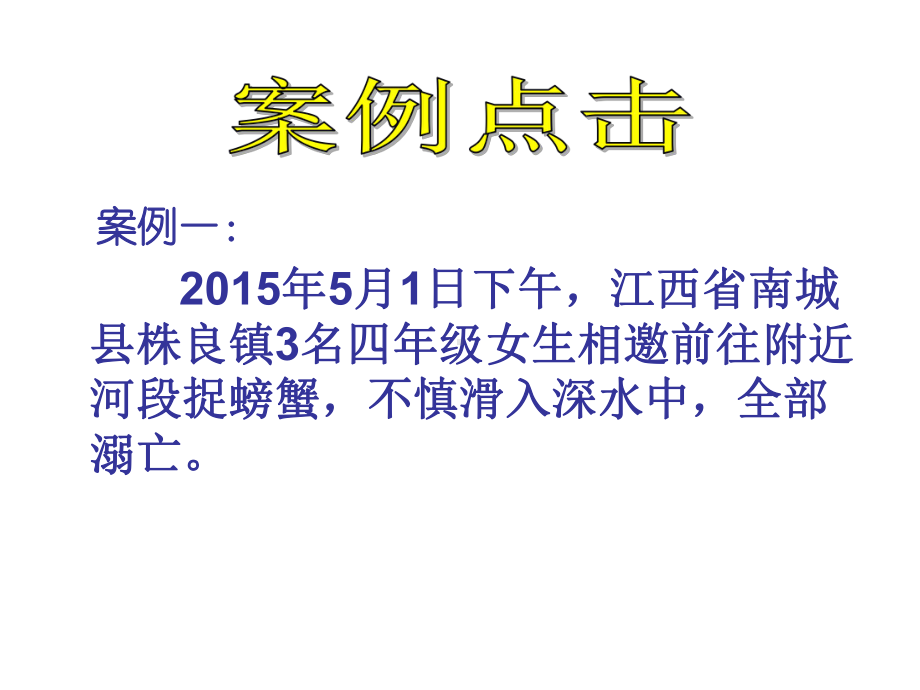 案例点击

案例一：

2015年5月1日下午，江西省南城县株良镇3名四年级女生相邀前往附近河段捉螃蟹，不慎滑入深水中，全部溺亡。